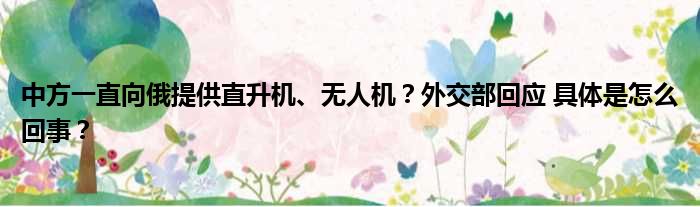 中方一直向俄提供直升机、无人机？外交部回应 具体是怎么回事？